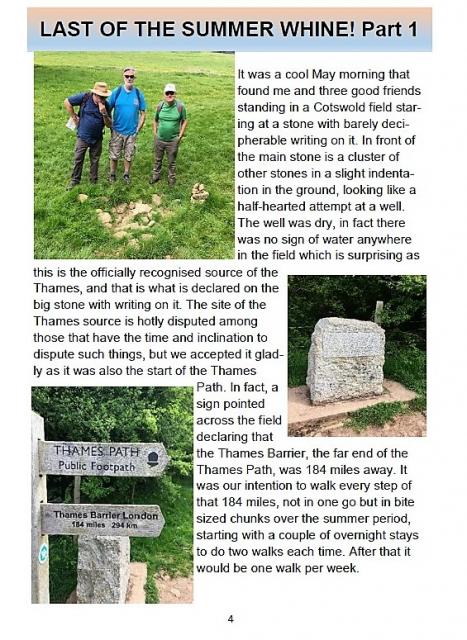 LAST OF THE SUMMER WHINE! Part 1

It was a cool May morning that found me and three good friends standing in a Cotswold field staring at a stone with barely decipherable writing on it. In front of the main stone is a cluster of other stones in a slight indentation in the ground, looking like a half-hearted attempt at a well. The well was dry, in fact there was no sign of water anywhere in the field which is surprising as this is the officially recognised source of the Thames, and that is what is declared on the big stone with writing on it. The site of the Thames source is hotly disputed among those that have the time and inclination to dispute such things, but we accepted it gladly as it was also the start of the Thames Path. In fact, a sign pointed across the field declaring that the Thames Barrier, the far end of the Thames Path, was 184 miles away. It was our intention to walk every step of that 184 miles, not in one go but in bite sized chunks over the summer period, starting with a couple of overnight stays to do two walks each time. After that it would be one walk per week.

THAMES PATH
Public Footpath

Thames Barrier London
184 miles 294 km

4